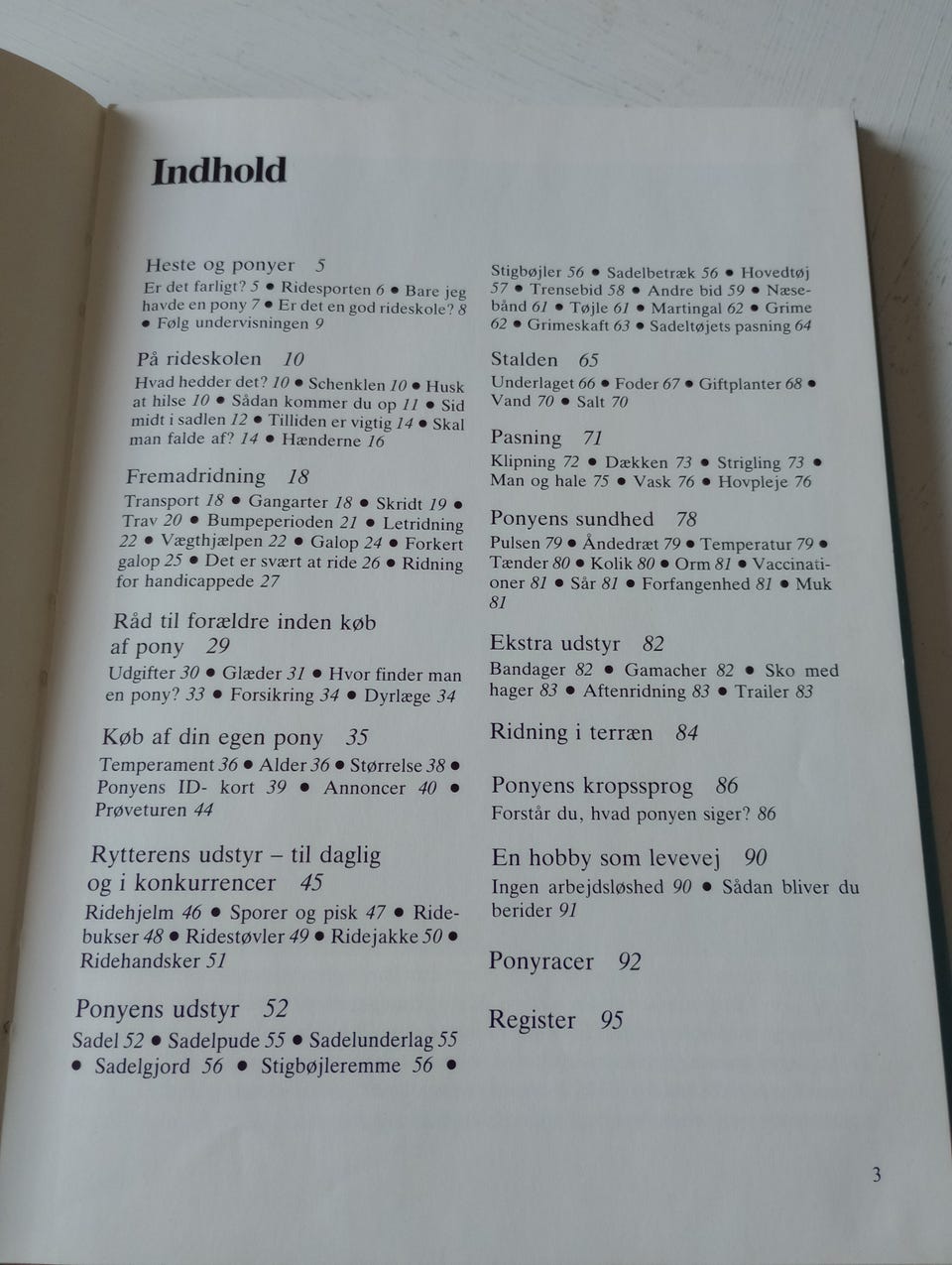 Indhold

Heste og ponyer 5
Er det farligt? 5 ● Ridesporten 6 ● Bare jeg havde en pony 7 ● Er det en god rideskole? 8 ● Følg undervisningen 9

På rideskolen 10
Hvad hedder det? 10 ● Schenklen 10 ● Husk at hilse 10 ● Sådan kommer du op 11 ● Sid midt i sadlen 12 ● Tilliden er vigtig 14 ● Skal man falde af? 14 ● Hænderne 16

Fremadridning 18
Transport 18 ● Gangarter 18 ● Skridt 19 ● Trav 20 ● Bumpeperioden 21 ● Letridning 22 ● Vægthjælpen 22 ● Galop 24 ● Forkert galop 25 ● Det er svært at ride 26 ● Ridning for handicappede 27

Råd til forældre inden køb af pony 29
Udgifter 30 ● Glæder 31 ● Hvor finder man en pony? 33 ● Forsikring 34 ● Dyrlæge 34

Køb af din egen pony 35
Temperament 36 ● Alder 36 ● Størrelse 38 ● Ponyens ID- kort 39 ● Annoncer 40 ● Prøveturen 44

Rytterens udstyr – til daglig og i konkurrencer 45
Ridehjelm 46 ● Sporer og pisk 47 ● Ridebukser 48 ● Ridestøvler 49 ● Ridejakke 50 ● Ridehandsker 51

Ponyens udstyr 52
Sadel 52 ● Sadelpude 55 ● Sadelunderlag 55 ● Sadelgjord 56 ● Stigbøjleremme 56 ● Stigbøjler 56 ● Sadelbetræk 56 ● Hovedtøj 57 ● Trensebid 58 ● Andre bid 59 ● Næsebånd 61 ● Tøjle 61 ● Martingal 62 ● Grime 62 ● Grimeskaft 63 ● Sadeltøjets pasning 64

Stalden 65
Underlaget 66 ● Foder 67 ● Giftplanter 68 ● Vand 70 ● Salt 70

Pasning 71
Klipning 72 ● Dækken 73 ● Strigling 73 ● Man og hale 75 ● Vask 76 ● Hovpleje 76

Ponyens sundhed 78
Pulsen 79 ● Åndedræt 79 ● Temperatur 79 ● Tænder 80 ● Kolik 80 ● Orm 81 ● Vaccinationer 81 ● Sår 81 ● Forfangenhed 81 ● Muk 81

Ekstra udstyr 82
Bandager 82 ● Gamacher 82 ● Sko med hager 83 ● Aftenridning 83 ● Trailer 83

Ridning i terræn 84

Ponyens kropssprog 86
Forstår du, hvad ponyen siger? 86

En hobby som levevej 90
Ingen arbejdsløshed 90 ● Sådan bliver du berider 91

Ponyracer 92

Register 95

3